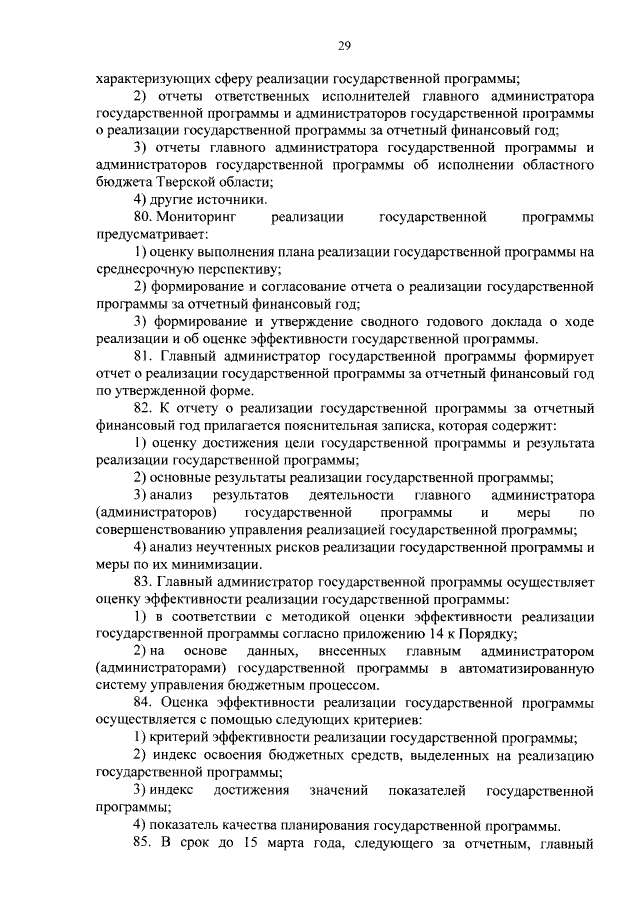 29

характеризующих сферу реализации государственной программы;

2) отчеты ответственных исполнителей главного администратора государственной программы и администраторов государственной программы о реализации государственной программы за отчетный финансовый год;

3) отчеты главного администратора государственной программы и администраторов государственной программы об исполнении областного бюджета Тверской области;

4) другие источники.

80. Мониторинг реализации государственной программы предусматривает:

1) оценку выполнения плана реализации государственной программы на среднесрочную перспективу;

2) формирование и согласование отчета о реализации государственной программы за отчетный финансовый год;

3) формирование и утверждение сводного годового доклада о ходе реализации и об оценке эффективности государственной программы.

81. Главный администратор государственной программы формирует отчет о реализации государственной программы за отчетный финансовый год по утвержденной форме.

82. К отчету о реализации государственной программы за отчетный финансовый год прилагается пояснительная записка, которая содержит:

1) оценку достижения цели государственной программы и результата реализации государственной программы;

2) основные результаты реализации государственной программы;

3) анализ результатов деятельности главного администратора (администраторов) государственной программы и меры по совершенствованию управления реализацией государственной программы;

4) анализ неучтенных рисков реализации государственной программы и меры по их минимизации.

83. Главный администратор государственной программы осуществляет оценку эффективности реализации государственной программы:

1) в соответствии с методикой оценки эффективности реализации государственной программы согласно приложению 14 к Порядку;

2) на основе данных, внесенных главным администратором (администраторами) государственной программы в автоматизированную систему управления бюджетным процессом.

84. Оценка эффективности реализации государственной программы осуществляется с помощью следующих критериев:

1) критерий эффективности реализации государственной программы;

2) индекс освоения бюджетных средств, выделенных на реализацию государственной программы;

3) индекс достижения значений показателей государственной программы;

4) показатель качества планирования государственной программы.

85. В срок до 15 марта года, следующего за отчетным, главный